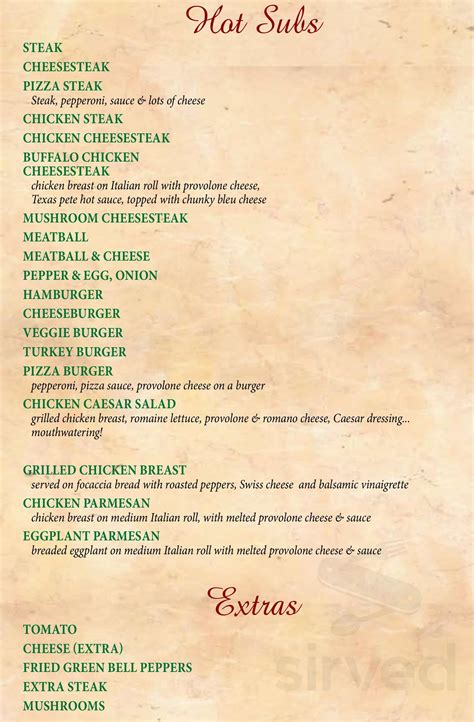 Hot Subs

STEAK

CHEESESTEAK

PIZZA STEAK
Steak, pepperoni, sauce & lots of cheese

CHICKEN STEAK

CHICKEN CHEESESTEAK

BUFFALO CHICKEN CHEESESTEAK
chicken breast on Italian roll with provolone cheese, Texas pete hot sauce, topped with chunky bleu cheese

MUSHROOM CHEESESTEAK

MEATBALL

MEATBALL & CHEESE

PEPPER & EGG, ONION

HAMBURGER

CHEESEBURGER

VEGGIE BURGER

TURKEY BURGER

PIZZA BURGER
pepperoni, pizza sauce, provolone cheese on a burger

CHICKEN CAESAR SALAD
grilled chicken breast, romaine lettuce, provolone & romano cheese, Caesar dressing... mouthwatering!

GRILLED CHICKEN BREAST
served on focaccia bread with roasted peppers, Swiss cheese and balsamic vinaigrette

CHICKEN PARMESAN
chicken breast on medium Italian roll, with melted provolone cheese & sauce

EGGPLANT PARMESAN
breaded eggplant on medium Italian roll with melted provolone cheese & sauce

Extras

TOMATO

CHEESE (EXTRA)

FRIED GREEN BELL PEPPERS

EXTRA STEAK

MUSHROOMS

sirved